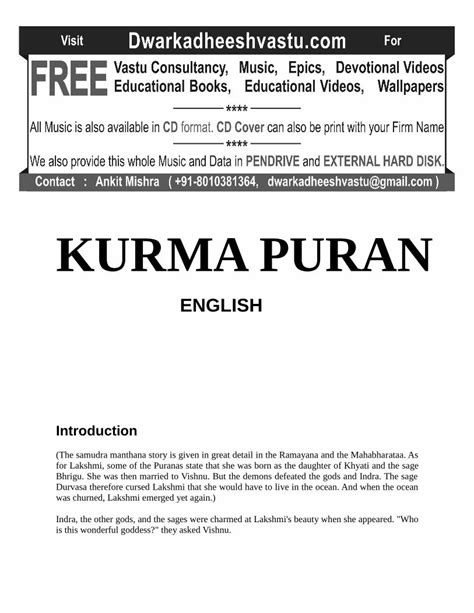 Visit Dwarkadheeshvastu.com For

FREE Vastu Consultancy, Music, Epics, Devotional Videos Educational Books, Educational Videos, Wallpapers

****

All Music is also available in CD format. CD Cover can also be print with your Firm Name

****

We also provide this whole Music and Data in PENDRIVE and EXTERNAL HARD DISK.

Contact : Ankit Mishra ( +91-8010381364, dwarkadheeshvastu@gmail.com )

KURMA PURAN

ENGLISH

Introduction

(The samudra manthana story is given in great detail in the Ramayana and the Mahabharataa. As for Lakshmi, some of the Puranas state that she was born as the daughter of Khyati and the sage Bhrigu. She was then married to Vishnu. But the demons defeated the gods and Indra. The sage Durvasa therefore cursed Lakshmi that she would have to live in the ocean. And when the ocean was churned, Lakshmi emerged yet again.)

Indra, the other gods, and the sages were charmed at Lakshmi's beauty when she appeared. "Who is this wonderful goddess?" they asked Vishnu.